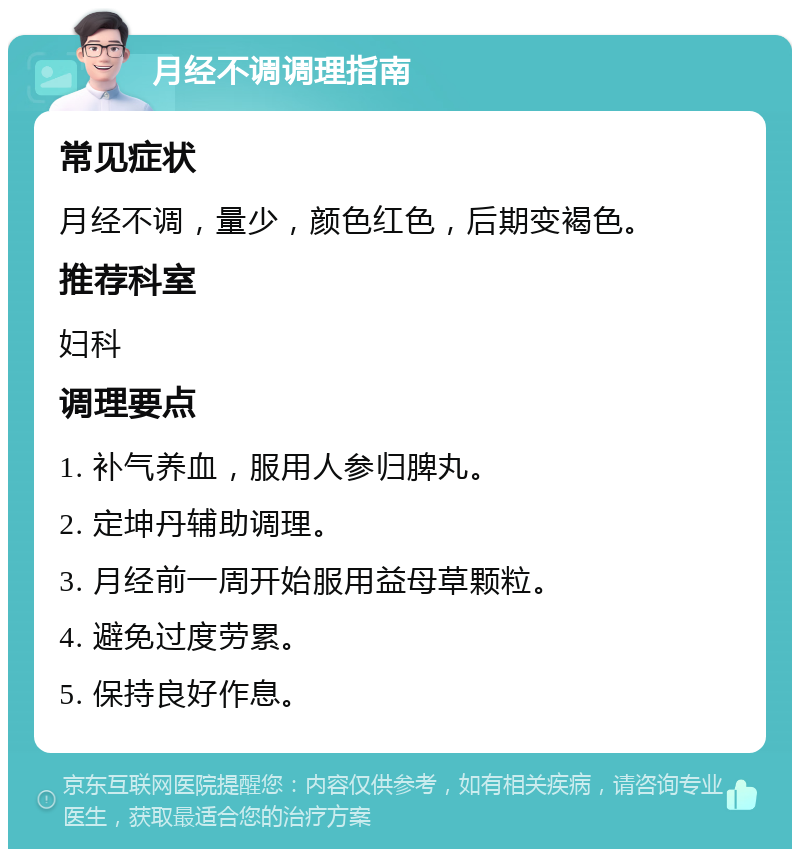 月经不调调理指南

常见症状

月经不调，量少，颜色红色，后期变褐色。

推荐科室

妇科

调理要点

1. 补气养血，服用人参归脾丸。

2. 定坤丹辅助调理。

3. 月经前一周开始服用益母草颗粒。

4. 避免过度劳累。

5. 保持良好作息。

京东互联网医院提醒您：内容仅供参考，如有相关疾病，请咨询专业医生，获取最适合您的治疗方案